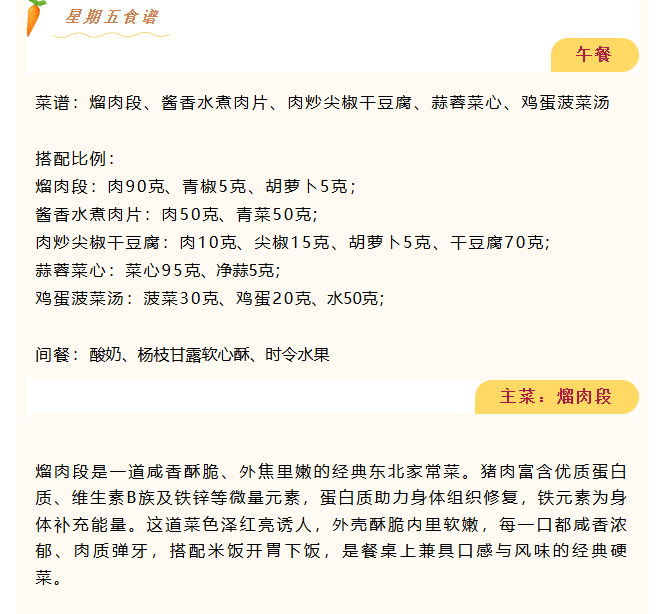 星期五食谱

午餐

菜谱：熘肉段、酱香水煮肉片、肉炒尖椒干豆腐、蒜蓉菜心、鸡蛋菠菜汤

搭配比例：
熘肉段：肉90克、青椒5克、胡萝卜5克；
酱香水煮肉片：肉50克、青菜50克；
肉炒尖椒干豆腐：肉10克、尖椒15克、胡萝卜5克、干豆腐70克；
蒜蓉菜心：菜心95克、净蒜5克；
鸡蛋菠菜汤：菠菜30克、鸡蛋20克、水50克；

间餐：酸奶、杨枝甘露软心酥、时令水果

主菜：熘肉段

熘肉段是一道咸香酥脆、外焦里嫩的经典东北家常菜。猪肉富含优质蛋白质、维生素B族及铁锌等微量元素，蛋白质助力身体组织修复，铁元素为身体补充能量。这道菜色泽红亮诱人，外壳酥脆内里软嫩，每一口都咸香浓郁、肉质弹牙，搭配米饭开胃下饭，是餐桌上兼具口感与风味的经典硬菜。